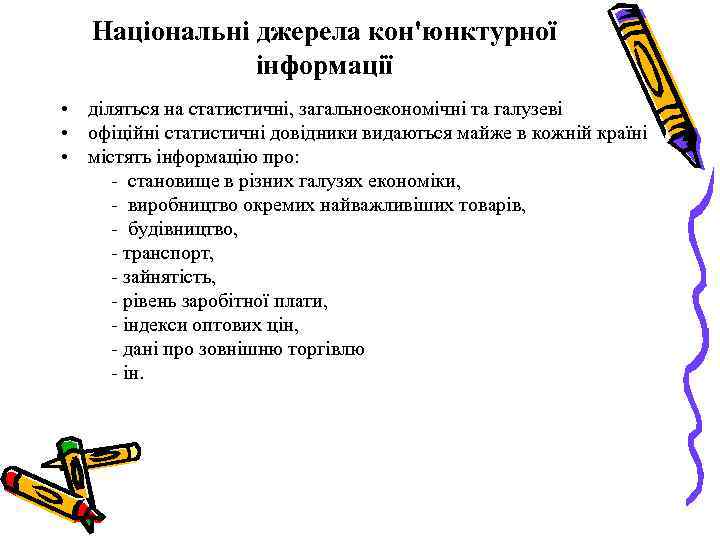 Національні джерела кон'юнктурної інформації

• діляться на статистичні, загальноекономічні та галузеві
• офіційні статистичні довідники видаються майже в кожній країні
• містять інформацію про:
- становище в різних галузях економіки,
- виробництво окремих найважливіших товарів,
- будівництво,
- транспорт,
- зайнятість,
- рівень заробітної плати,
- індекси оптових цін,
- дані про зовнішню торгівлю
- ін.